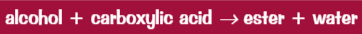 alcohol + carboxylic acid → ester + water